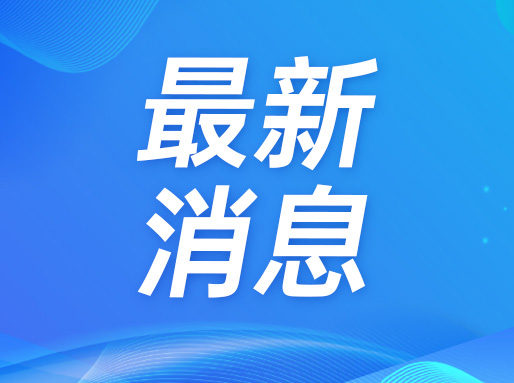 最新
消息